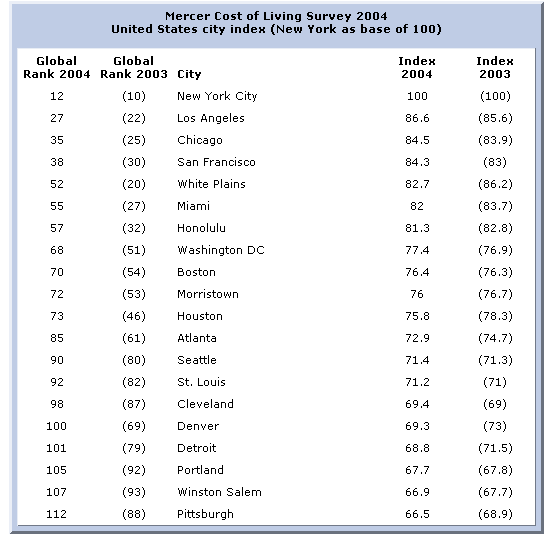 Mercer Cost of Living Survey 2004
United States city index (New York as base of 100)

| Global Rank 2004 | Global Rank 2003 | City | Index 2004 | Index 2003 |
|---|---|---|---|---|
| 12 | (10) | New York City | 100 | (100) |
| 27 | (22) | Los Angeles | 86.6 | (85.6) |
| 35 | (25) | Chicago | 84.5 | (83.9) |
| 38 | (30) | San Francisco | 84.3 | (83) |
| 52 | (20) | White Plains | 82.7 | (86.2) |
| 55 | (27) | Miami | 82 | (83.7) |
| 57 | (32) | Honolulu | 81.3 | (82.8) |
| 68 | (51) | Washington DC | 77.4 | (76.9) |
| 70 | (54) | Boston | 76.4 | (76.3) |
| 72 | (53) | Morristown | 76 | (76.7) |
| 73 | (46) | Houston | 75.8 | (78.3) |
| 85 | (61) | Atlanta | 72.9 | (74.7) |
| 90 | (80) | Seattle | 71.4 | (71.3) |
| 92 | (82) | St. Louis | 71.2 | (71) |
| 98 | (87) | Cleveland | 69.4 | (69) |
| 100 | (69) | Denver | 69.3 | (73) |
| 101 | (79) | Detroit | 68.8 | (71.5) |
| 105 | (92) | Portland | 67.7 | (67.8) |
| 107 | (93) | Winston Salem | 66.9 | (67.7) |
| 112 | (88) | Pittsburgh | 66.5 | (68.9) |